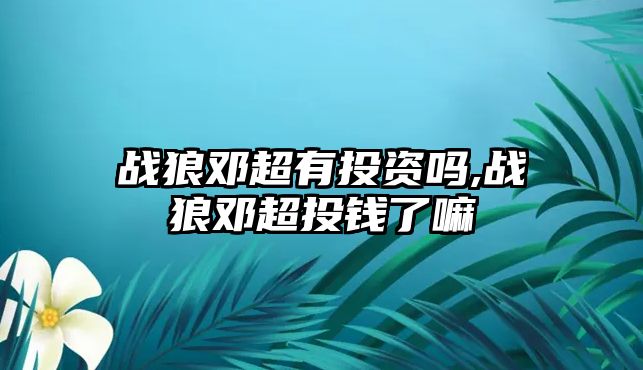 战狼邓超有投资吗,战狼邓超投钱了嘛